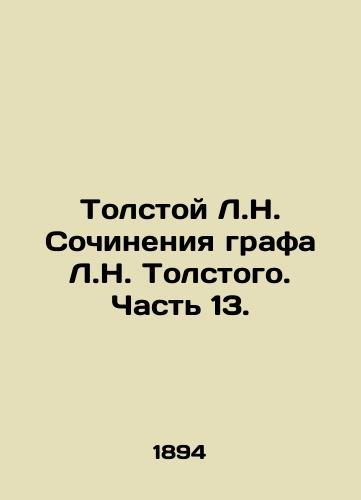 Толстой Л.Н. Сочинения графа Л.Н. Толстого. Часть 13.

1894